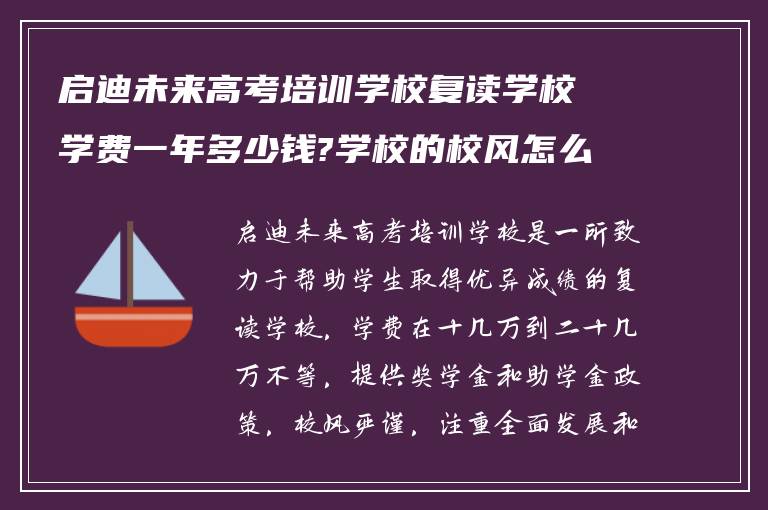 启迪未来高考培训学校复读学校学费一年多少钱?学校的校风怎么

启迪未来高考培训学校是一所致力于帮助学生取得优异成绩的复读学校，学费在十几万到二十几万不等，提供奖学金和助学金政策，校风严谨，注重全面发展和